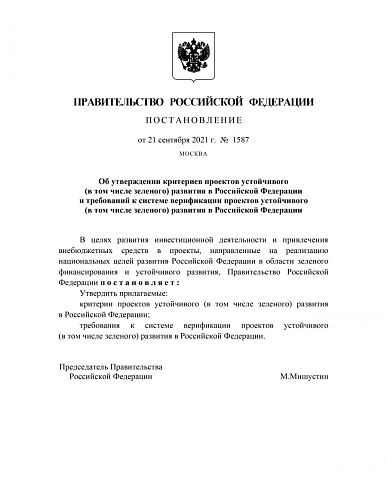 ПРАВИТЕЛЬСТВО РОССИЙСКОЙ ФЕДЕРАЦИИ

ПОСТАНОВЛЕНИЕ

от 21 сентября 2021 г. № 1587

МОСКВА

Об утверждении критериев проектов устойчивого (в том числе зеленого) развития в Российской Федерации и требований к системе верификации проектов устойчивого (в том числе зеленого) развития в Российской Федерации

В целях развития инвестиционной деятельности и привлечения внебюджетных средств в проекты, направленные на реализацию национальных целей развития Российской Федерации в области зеленого финансирования и устойчивого развития, Правительство Российской Федерации постановляет:

Утвердить прилагаемые:

критерии проектов устойчивого (в том числе зеленого) развития в Российской Федерации;

требования к системе верификации проектов устойчивого (в том числе зеленого) развития в Российской Федерации.

Председатель Правительства Российской Федерации

М.Мишустин